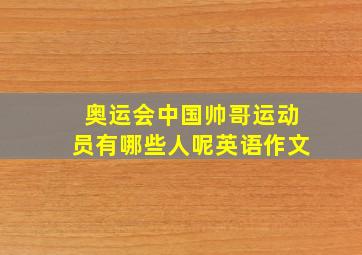 奥运会中国帅哥运动员有哪些人呢英语作文